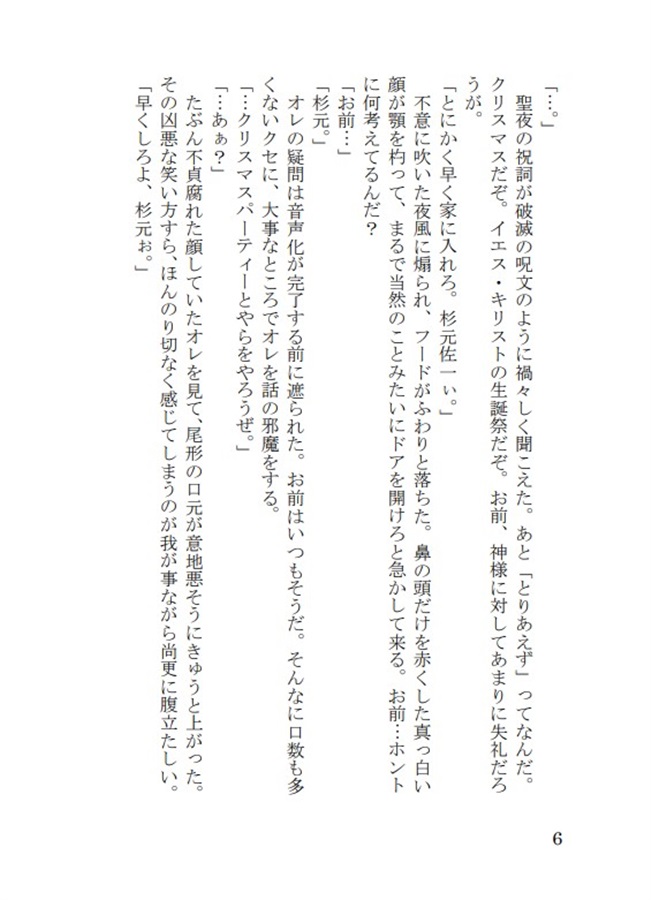 「…。」
聖夜の祝詞が破滅の呪文のように禍々しく聞こえた。あと「とりあえず」ってなんだ。クリスマスだぞ。イエス・キリストの生誕祭だぞ。お前、神様に対してあまりに失礼だろうが。
「とにかく早く家に入れろ。杉元佐一ぃ。」
不意に吹いた夜風に煽られ、フードがふわりと落ちた。鼻の頭だけを赤くした真っ白い顔が顎を杓って、まるで当然のことみたいにドアを開けろと急かして来る。お前…ホントに何考えてるんだ？
「お前…」
「杉元。」
オレの疑問は音声化が完了する前に遮られた。お前はいつもそうだ。そんなに口数も多くないクセに、大事なところでオレを話の邪魔をする。
「…クリスマスパーティーとやらをやろうぜ。」
「…あぁ？」
たぶん不貞腐れた顔していたオレを見て、尾形の口元が意地悪そうにきゅうと上がった。その凶悪な笑い方すら、ほんのり切なく感じてしまうのが我が事ながら尚更に腹立たしい。
「早くしろよ、杉元ぉ。」

6